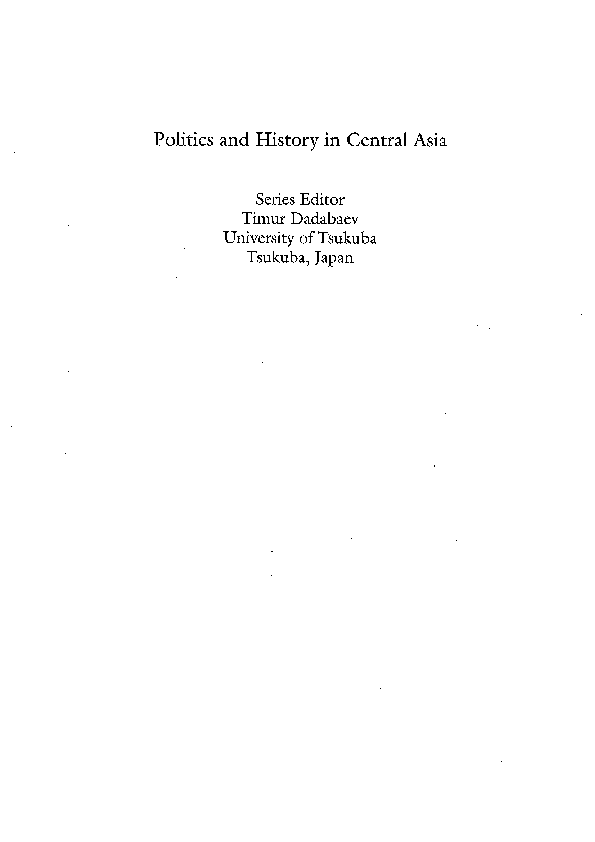 Politics and History in Central Asia

Series Editor
Timur Dadabaev
University of Tsukuba
Tsukuba, Japan